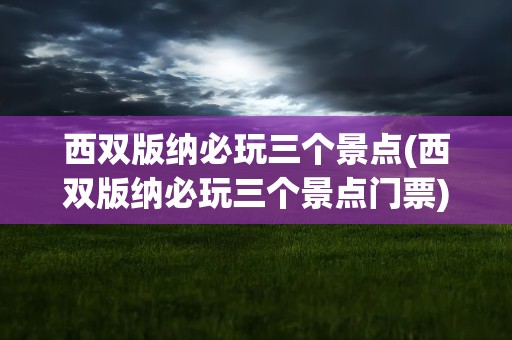 西双版纳必玩三个景点(西双版纳必玩三个景点门票)